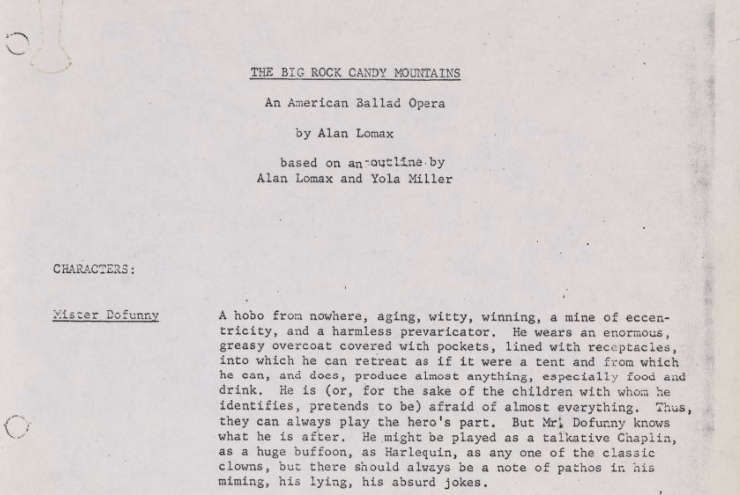 THE BIG ROCK CANDY MOUNTAINS

An American Ballad Opera

by Alan Lomax

based on an outline by
Alan Lomax and Yola Miller

CHARACTERS:

Mister Dofunny

A hobo from nowhere, aging, witty, winning, a mine of eccentricity, and a harmless prevaricator. He wears an enormous, greasy overcoat covered with pockets, lined with receptacles, into which he can retreat as if it were a tent and from which he can, and does, produce almost anything, especially food and drink. He is (or, for the sake of the children with whom he identifies, pretends to be) afraid of almost everything. Thus, they can always play the hero's part. But Mr. Dofunny knows what he is after. He might be played as a talkative Chaplin, as a huge buffoon, as Harlequin, as any one of the classic clowns, but there should always be a note of pathos in his miming, his lying, his absurd jokes.